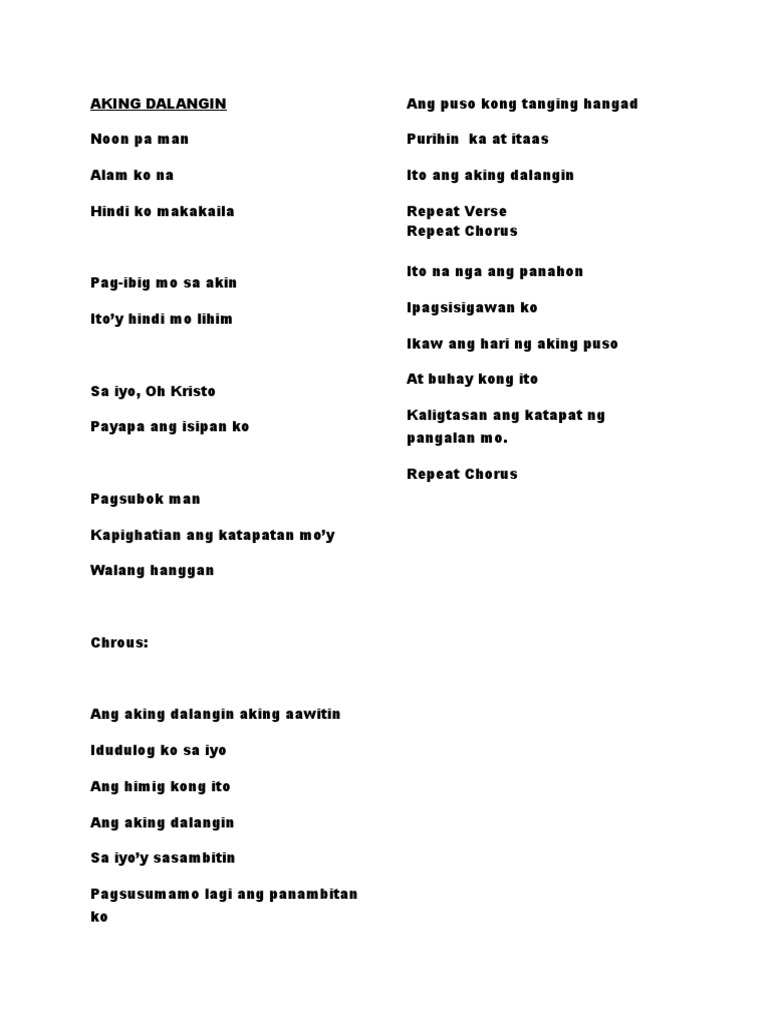 AKING DALANGIN

Noon pa man

Alam ko na

Hindi ko makakaila

Pag-ibig mo sa akin

Ito'y hindi mo lihim

Sa iyo, Oh Kristo

Payapa ang isipan ko

Pagsubok man

Kapighatian ang katapatan mo'y

Walang hanggan

Chrous:

Ang aking dalangin aking aawitin

Idudulog ko sa iyo

Ang himig kong ito

Ang aking dalangin

Sa iyo'y sasambitin

Pagsusumamo lagi ang panambitan ko

Ang puso kong tanging hangad

Purihin ka at itaas

Ito ang aking dalangin

Repeat Verse
Repeat Chorus

Ito na nga ang panahon

Ipagsisigawan ko

Ikaw ang hari ng aking puso

At buhay kong ito

Kaligtasan ang katapat ng pangalan mo.

Repeat Chorus